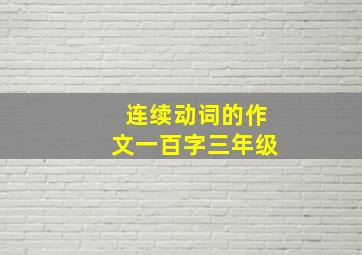 连续动词的作文一百字三年级